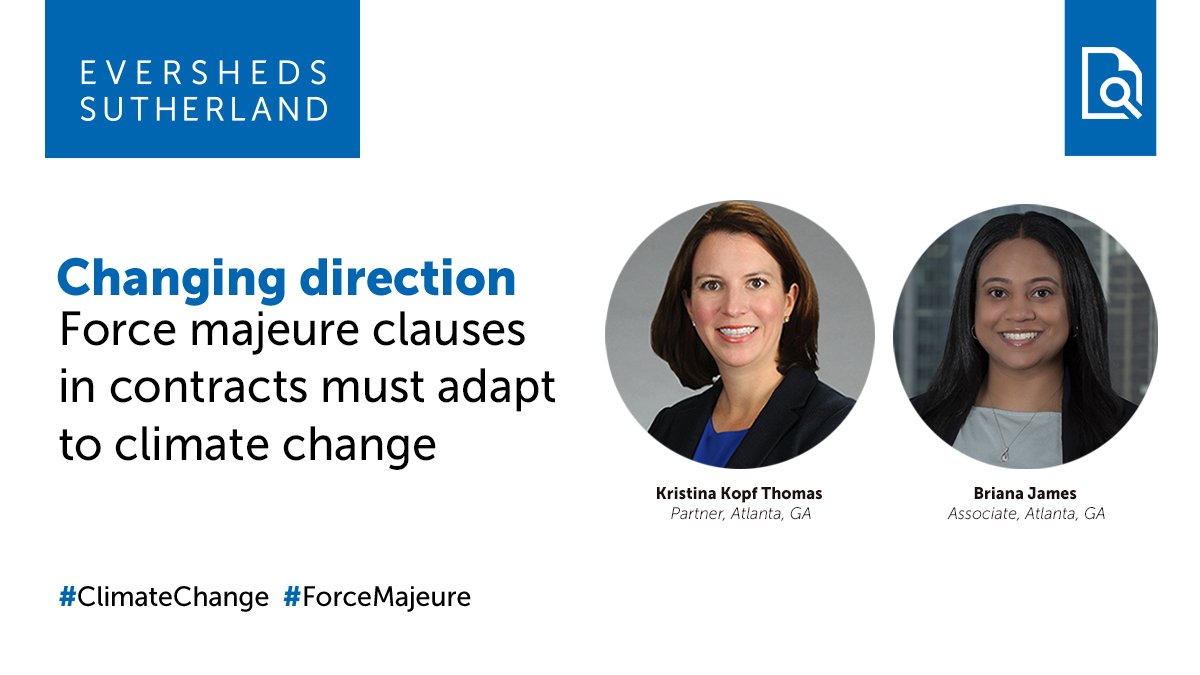 EVERSHEDS
SUTHERLAND

Changing direction
Force majeure clauses in contracts must adapt to climate change

Kristina Kopf Thomas
Partner, Atlanta, GA

Briana James
Associate, Atlanta, GA

#ClimateChange #ForceMajeure